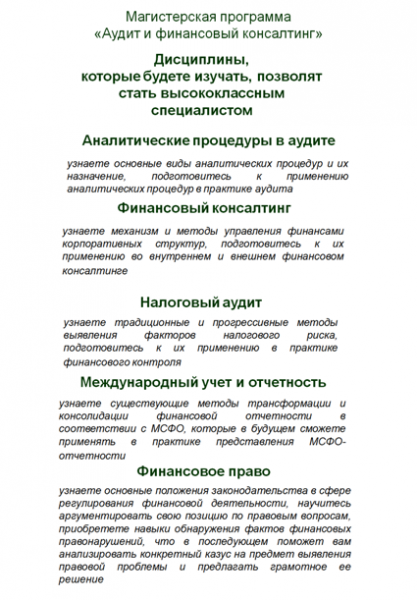 Магистерская программа «Аудит и финансовый консалтинг»

Дисциплины, которые будете изучать, позволят стать высококлассным специалистом

Аналитические процедуры в аудите

узнаете основные виды аналитических процедур и их назначение, подготовитесь к применению аналитических процедур в практике аудита

Финансовый консалтинг

узнаете механизм и методы управления финансами корпоративных структур, подготовитесь к их применению во внутреннем и внешнем финансовом консалтинге

Налоговый аудит

узнаете традиционные и прогрессивные методы выявления факторов налогового риска, подготовитесь к их применению в практике финансового контроля

Международный учет и отчетность

узнаете существующие методы трансформации и консолидации финансовой отчетности в соответствии с МСФО, которые в будущем сможете применять в практике представления МСФО-отчетности

Финансовое право

узнаете основные положения законодательства в сфере регулирования финансовой деятельности, научитесь аргументировать свою позицию по правовым вопросам, приобретете навыки обнаружения фактов финансовых правонарушений, что в последующем поможет вам анализировать конкретный казус на предмет выявления правовой проблемы и предлагать грамотное ее решение